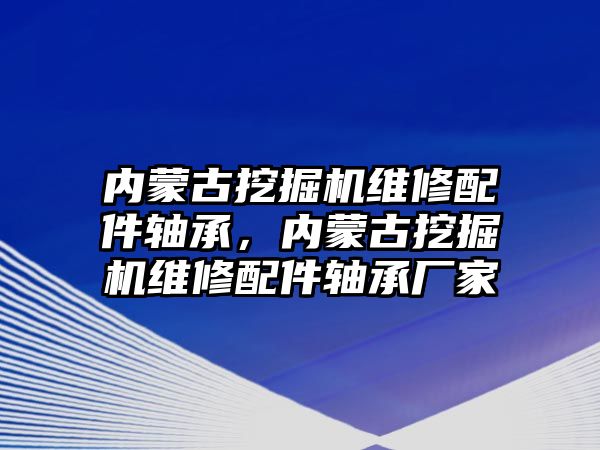 内蒙古挖掘机维修配件轴承，内蒙古挖掘机维修配件轴承厂家